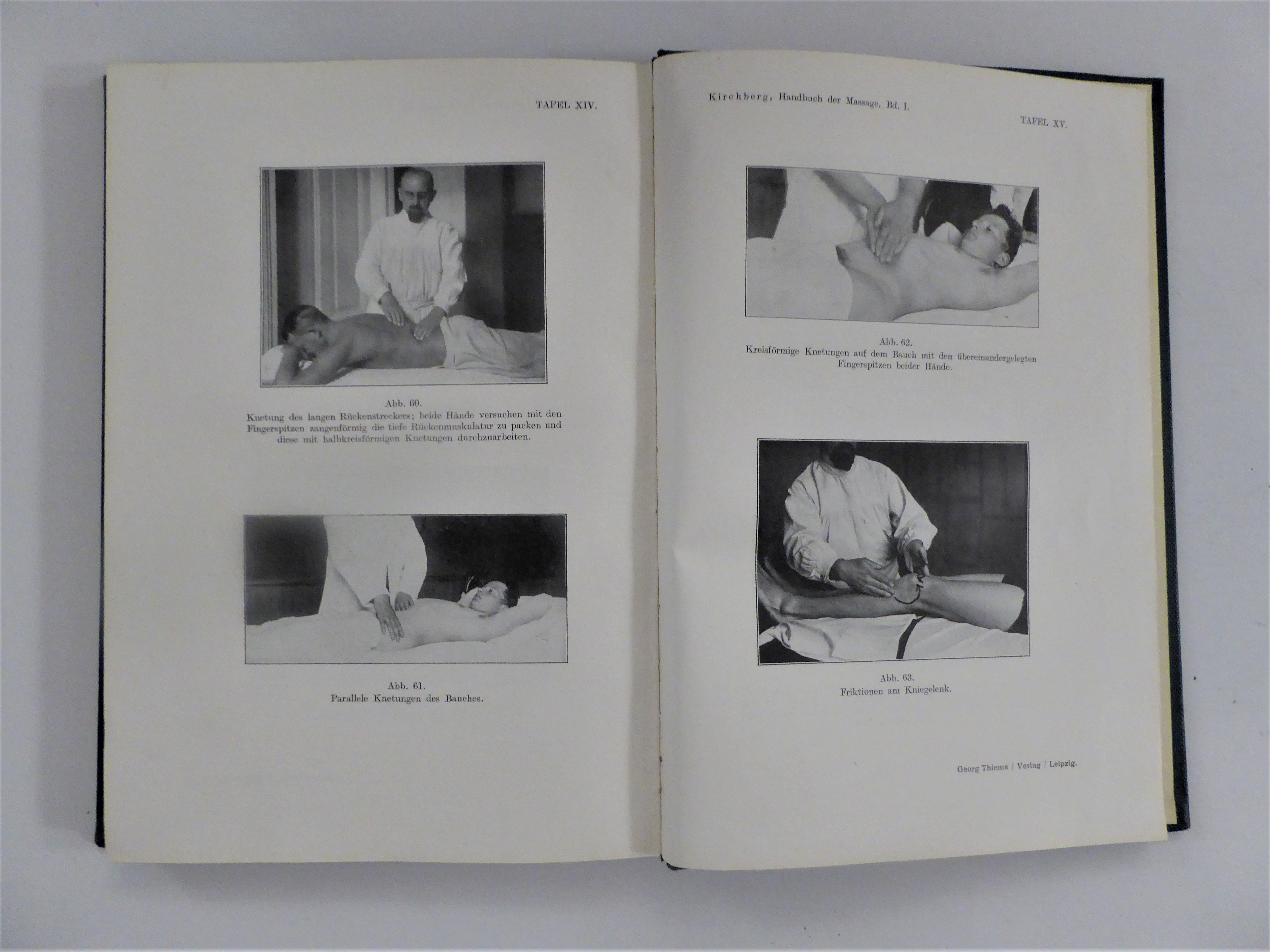 TAFEL XIV.

Abb. 60.
Knetung des langen Rückenstreckers; beide Hände versuchen mit den Fingerspitzen zangenförmig die tiefe Rückenmuskulatur zu packen und diese mit halbkreisförmigen Knetungen durchzuarbeiten.

Abb. 61.
Parallele Knetungen des Bauches.

Kirchberg, Handbuch der Massage, Bd. I.

TAFEL XV.

Abb. 62.
Kreisförmige Knetungen auf dem Bauch mit den übereinandergelegten Fingerspitzen beider Hände.

Abb. 63.
Friktionen am Kniegelenk.

Georg Thieme / Verlag / Leipzig.